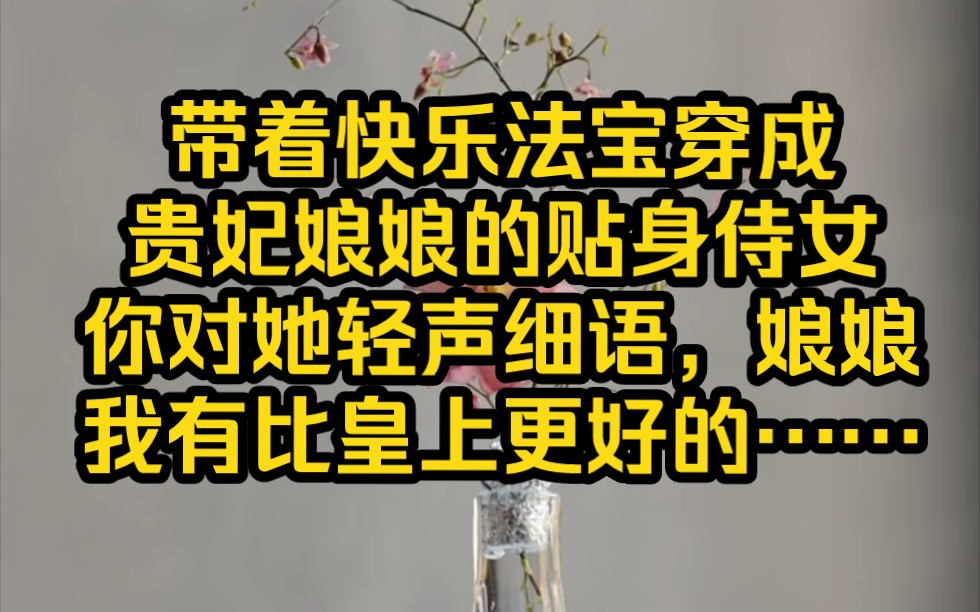 带着快乐法宝穿成
贵妃娘娘的贴身侍女
你对她轻声细语，娘娘
我有比皇上更好的……